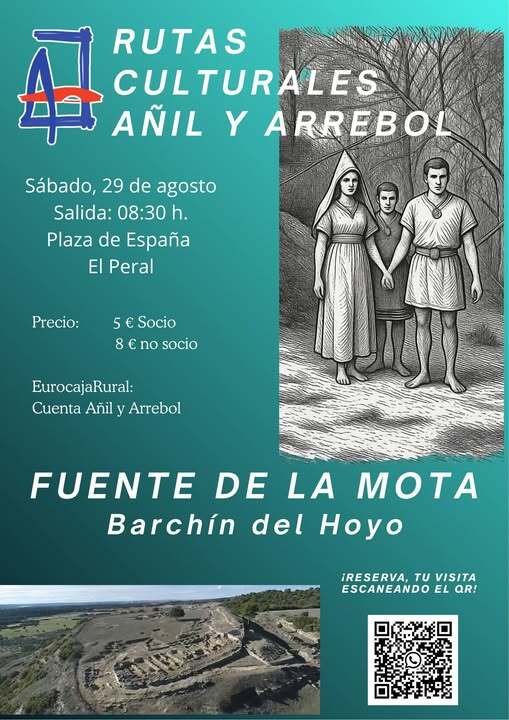 RUTAS
CULTURALES
AÑIL Y ARREBOL

Sábado, 29 de agosto
Salida: 08:30 h.
Plaza de España
El Peral

Precio: 5 € Socio
8 € no socio

EurocajaRural:
Cuenta Añil y Arrebol

FUENTE DE LA MOTA
Barchín del Hoyo

¡RESERVA, TU VISITA
ESCANEANDO EL QR!